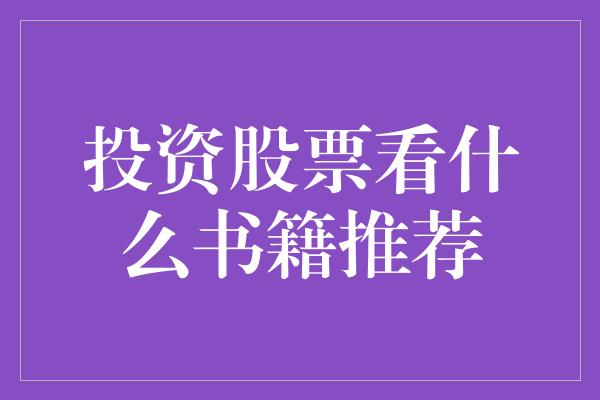 投资股票看什么书籍推荐